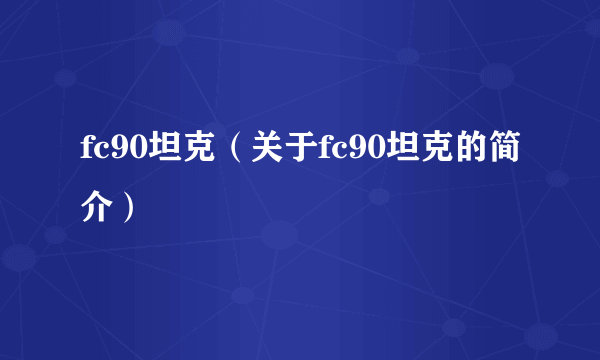 fc90坦克（关于fc90坦克的简介）